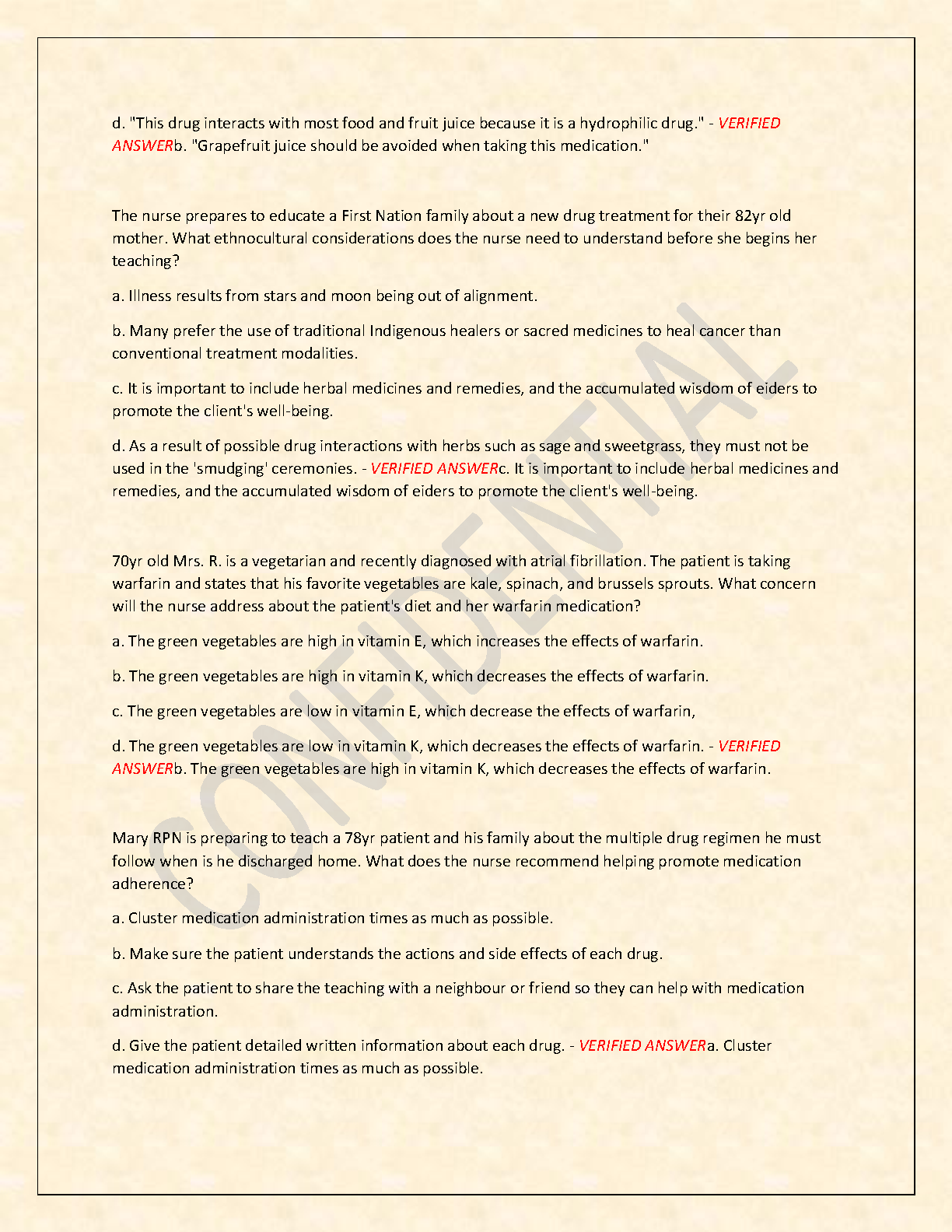 d. "This drug interacts with most food and fruit juice because it is a hydrophilic drug." - VERIFIED ANSWERb. "Grapefruit juice should be avoided when taking this medication."

The nurse prepares to educate a First Nation family about a new drug treatment for their 82yr old mother. What ethnocultural considerations does the nurse need to understand before she begins her teaching?

a. Illness results from stars and moon being out of alignment.

b. Many prefer the use of traditional Indigenous healers or sacred medicines to heal cancer than conventional treatment modalities.

c. It is important to include herbal medicines and remedies, and the accumulated wisdom of eiders to promote the client's well-being.

d. As a result of possible drug interactions with herbs such as sage and sweetgrass, they must not be used in the 'smudging' ceremonies. - VERIFIED ANSWERc. It is important to include herbal medicines and remedies, and the accumulated wisdom of eiders to promote the client's well-being.

70yr old Mrs. R. is a vegetarian and recently diagnosed with atrial fibrillation. The patient is taking warfarin and states that his favorite vegetables are kale, spinach, and brussels sprouts. What concern will the nurse address about the patient's diet and her warfarin medication?

a. The green vegetables are high in vitamin E, which increases the effects of warfarin.

b. The green vegetables are high in vitamin K, which decreases the effects of warfarin.

c. The green vegetables are low in vitamin E, which decrease the effects of warfarin,

d. The green vegetables are low in vitamin K, which decreases the effects of warfarin. - VERIFIED ANSWERb. The green vegetables are high in vitamin K, which decreases the effects of warfarin.

Mary RPN is preparing to teach a 78yr patient and his family about the multiple drug regimen he must follow when is he discharged home. What does the nurse recommend helping promote medication adherence?

a. Cluster medication administration times as much as possible.

b. Make sure the patient understands the actions and side effects of each drug.

c. Ask the patient to share the teaching with a neighbour or friend so they can help with medication administration.

d. Give the patient detailed written information about each drug. - VERIFIED ANSWERa. Cluster medication administration times as much as possible.

CONFIDENTIAL